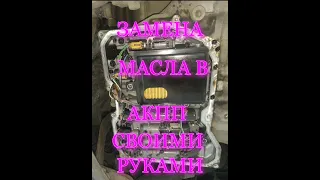 ЗАМЕНА

МАСЛА В

АКПП

СВОИМИ

РУКАМИ